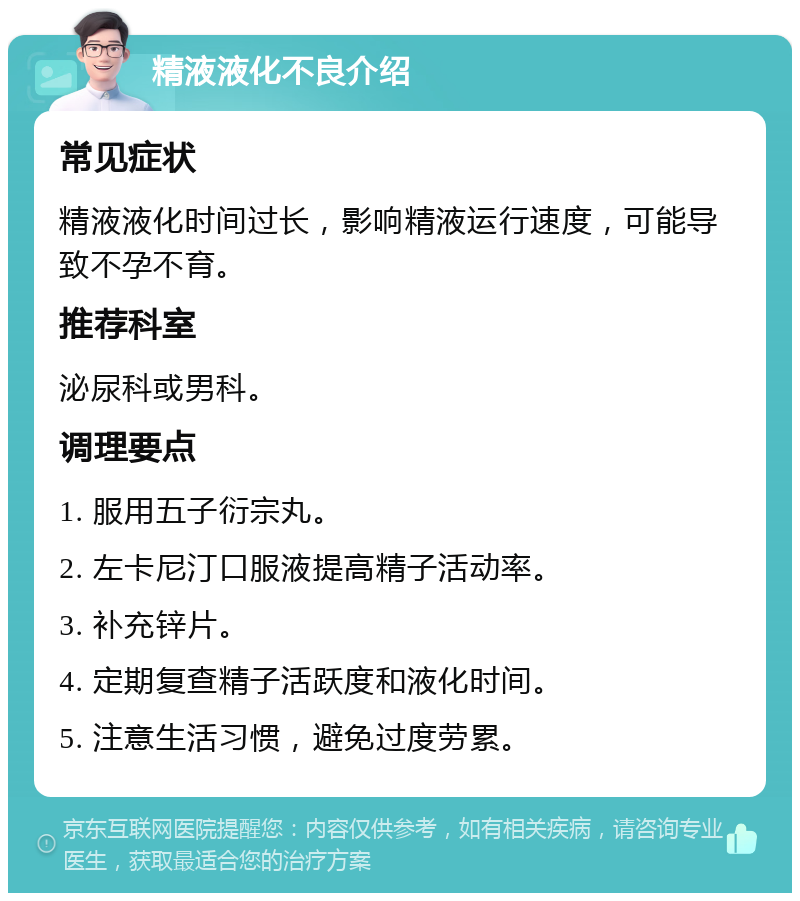 精液液化不良介绍

常见症状

精液液化时间过长，影响精液运行速度，可能导致不孕不育。

推荐科室

泌尿科或男科。

调理要点

1. 服用五子衍宗丸。

2. 左卡尼汀口服液提高精子活动率。

3. 补充锌片。

4. 定期复查精子活跃度和液化时间。

5. 注意生活习惯，避免过度劳累。

京东互联网医院提醒您：内容仅供参考，如有相关疾病，请咨询专业医生，获取最适合您的治疗方案